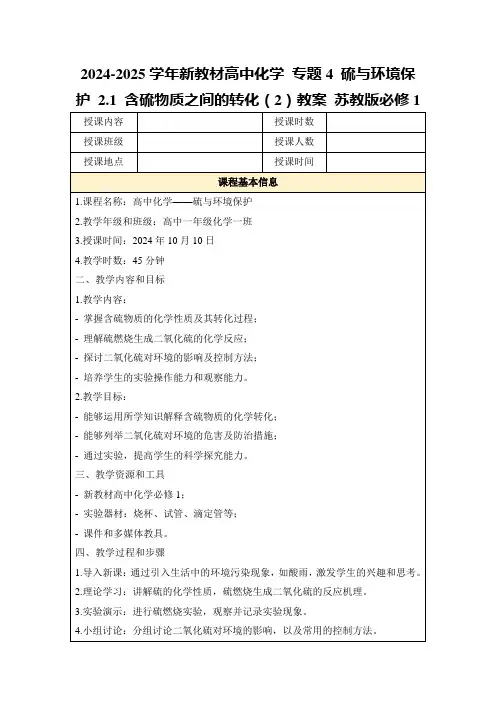 2024-2025 学年新教材高中化学 专题 4 硫与环境保护 2.1 含硫物质之间的转化（2）教案 苏教版必修 1

| 授课内容 | | 授课时数 | |
|---|---|---|---|
| 授课班级 | | 授课人数 | |
| 授课地点 | | 授课时间 | |

课程基本信息

1.课程名称：高中化学——硫与环境保护

2.教学年级和班级：高中一年级化学一班

3.授课时间：2024 年 10 月 10 日

4.教学时数：45 分钟

二、教学内容和目标

1.教学内容：

- 掌握含硫物质的化学性质及其转化过程；

- 理解硫燃烧生成二氧化硫的化学反应；

- 探讨二氧化硫对环境的影响及控制方法；

- 培养学生的实验操作能力和观察能力。

2.教学目标：

- 能够运用所学知识解释含硫物质的化学转化；

- 能够列举二氧化硫对环境的危害及防治措施；

- 通过实验，提高学生的科学探究能力。

三、教学资源和工具

- 新教材高中化学必修 1；

- 实验器材：烧杯、试管、滴定管等；

- 课件和多媒体教具。

四、教学过程和步骤

1.导入新课：通过引入生活中的环境污染现象，如酸雨，激发学生的兴趣和思考。

2.理论学习：讲解硫的化学性质，硫燃烧生成二氧化硫的反应机理。

3.实验演示：进行硫燃烧实验，观察并记录实验现象。

4.小组讨论：分组讨论二氧化硫对环境的影响，以及常用的控制方法。